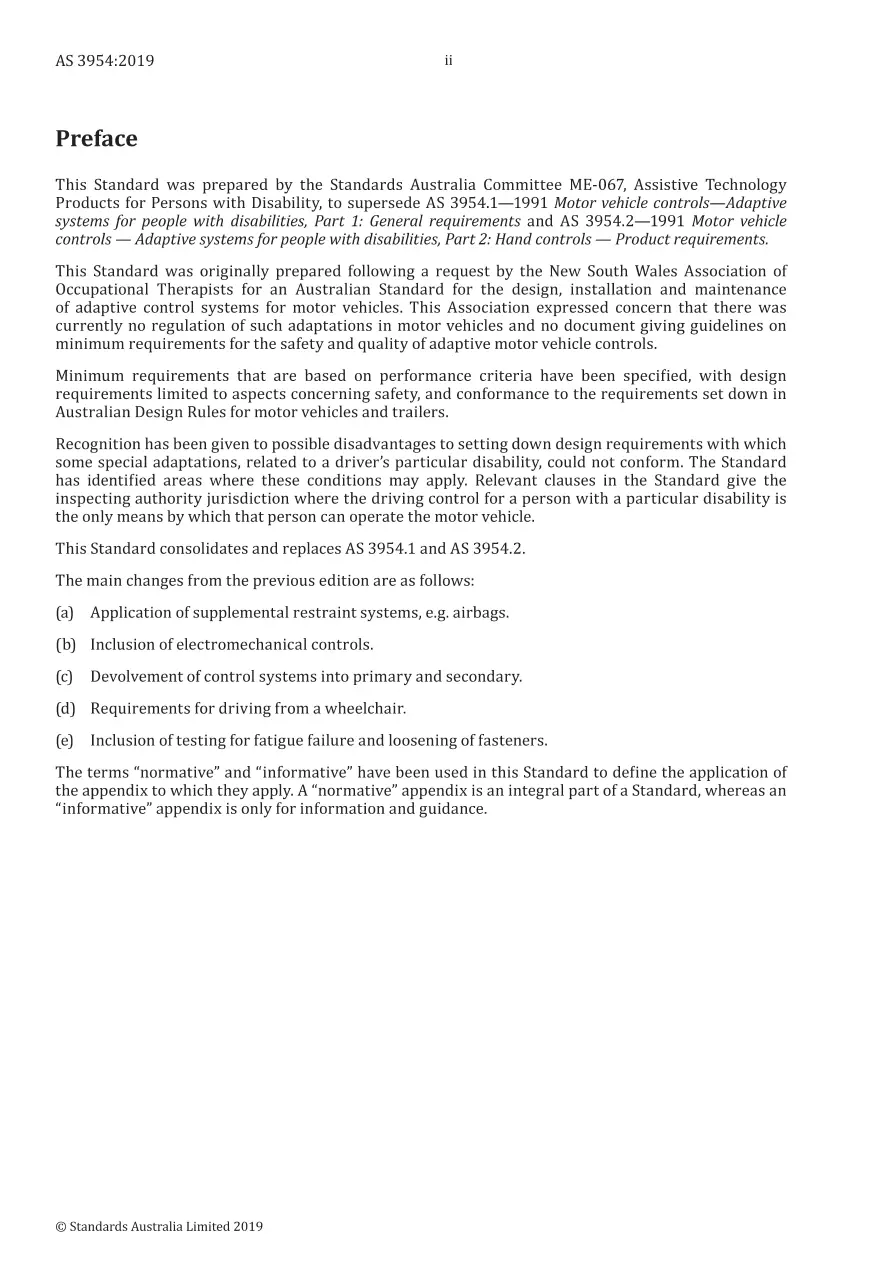 AS 3954:2019 ii

Preface

This Standard was prepared by the Standards Australia Committee ME-067, Assistive Technology Products for Persons with Disability, to supersede AS 3954.1—1991 Motor vehicle controls—Adaptive systems for people with disabilities, Part 1: General requirements and AS 3954.2—1991 Motor vehicle controls — Adaptive systems for people with disabilities, Part 2: Hand controls — Product requirements.

This Standard was originally prepared following a request by the New South Wales Association of Occupational Therapists for an Australian Standard for the design, installation and maintenance of adaptive control systems for motor vehicles. This Association expressed concern that there was currently no regulation of such adaptations in motor vehicles and no document giving guidelines on minimum requirements for the safety and quality of adaptive motor vehicle controls.

Minimum requirements that are based on performance criteria have been specified, with design requirements limited to aspects concerning safety, and conformance to the requirements set down in Australian Design Rules for motor vehicles and trailers.

Recognition has been given to possible disadvantages to setting down design requirements with which some special adaptations, related to a driver's particular disability, could not conform. The Standard has identified areas where these conditions may apply. Relevant clauses in the Standard give the inspecting authority jurisdiction where the driving control for a person with a particular disability is the only means by which that person can operate the motor vehicle.

This Standard consolidates and replaces AS 3954.1 and AS 3954.2.

The main changes from the previous edition are as follows:

(a) Application of supplemental restraint systems, e.g. airbags.

(b) Inclusion of electromechanical controls.

(c) Devolvement of control systems into primary and secondary.

(d) Requirements for driving from a wheelchair.

(e) Inclusion of testing for fatigue failure and loosening of fasteners.

The terms "normative" and "informative" have been used in this Standard to define the application of the appendix to which they apply. A "normative" appendix is an integral part of a Standard, whereas an "informative" appendix is only for information and guidance.

© Standards Australia Limited 2019